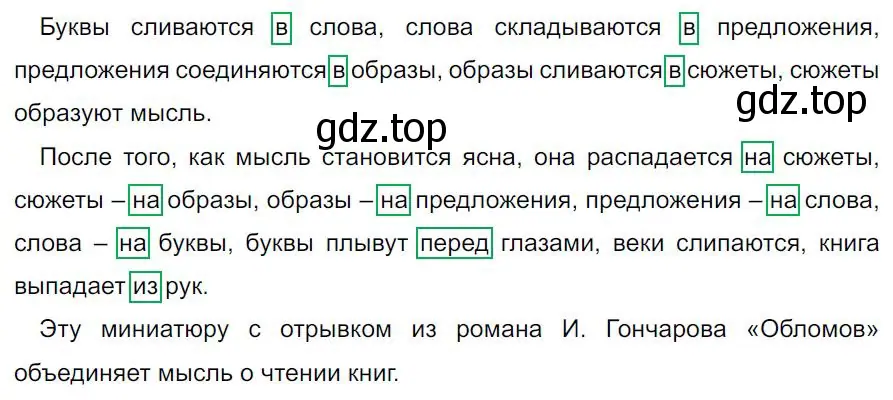 Буквы сливаются в слова, слова складываются в предложения, предложения соединяются в образы, образы сливаются в сюжеты, сюжеты образуют мысль.

gdz.top

gdz.top

После того, как мысль становится ясна, она распадается на сюжеты, сюжеты – на образы, образы – на предложения, предложения – на слова, слова – на буквы, буквы плывут перед глазами, веки слипаются, книга выпадает из рук.

Эту миниатюру с отрывком из романа И. Гончарова «Обломов» объединяет мысль о чтении книг.